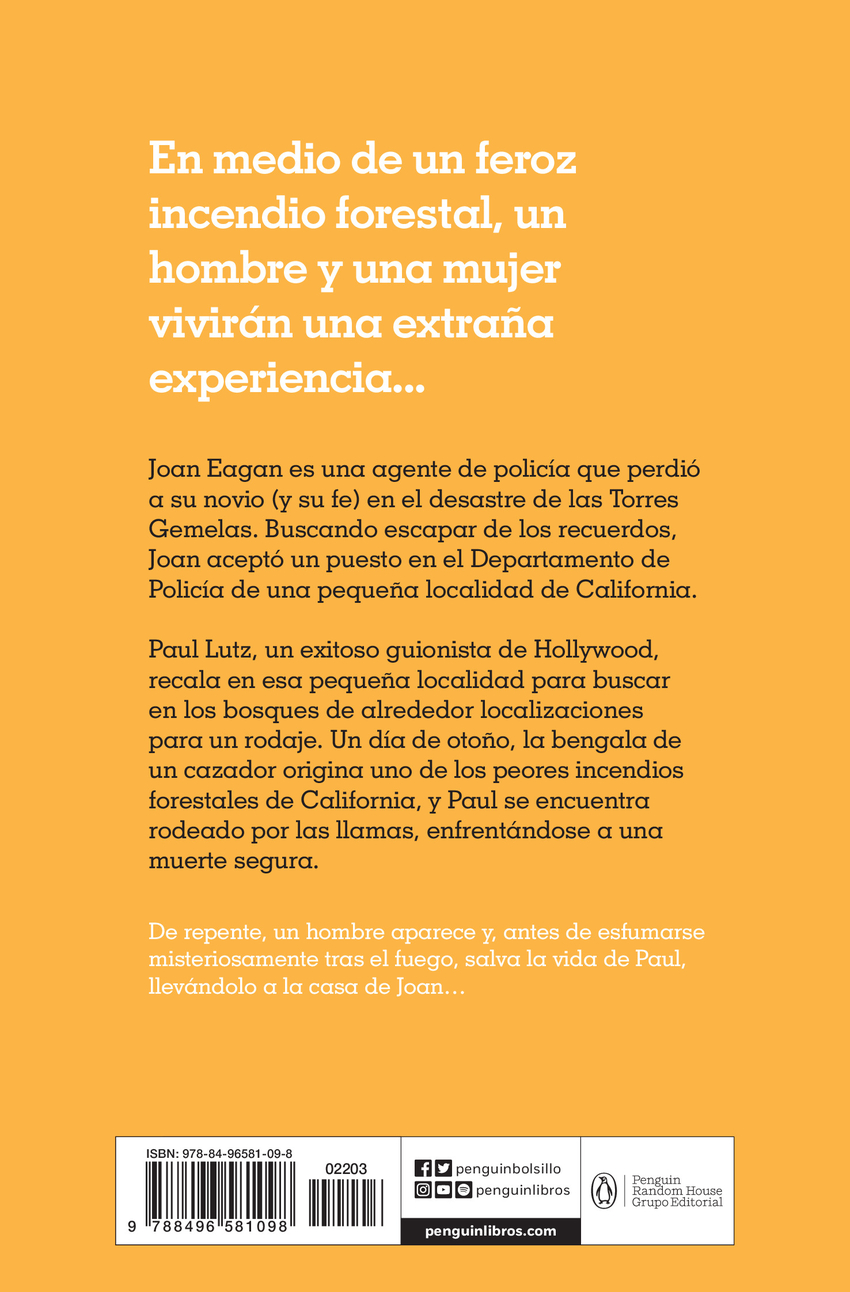 En medio de un feroz incendio forestal, un hombre y una mujer vivirán una extraña experiencia...

Joan Eagan es una agente de policía que perdió a su novio (y su fe) en el desastre de las Torres Gemelas. Buscando escapar de los recuerdos, Joan aceptó un puesto en el Departamento de Policía de una pequeña localidad de California.

Paul Lutz, un exitoso guionista de Hollywood, recala en esa pequeña localidad para buscar en los bosques de alrededor localizaciones para un rodaje. Un día de otoño, la bengala de un cazador origina uno de los peores incendios forestales de California, y Paul se encuentra rodeado por las llamas, enfrentándose a una muerte segura.

De repente, un hombre aparece y, antes de esfumarse misteriosamente tras el fuego, salva la vida de Paul, llevándolo a la casa de Joan...

ISBN: 978-84-96581-09-8
02203
9 788496 581098

penguinbolsillo
penguinlibros
penguinlibros.com

Penguin Random House Grupo Editorial